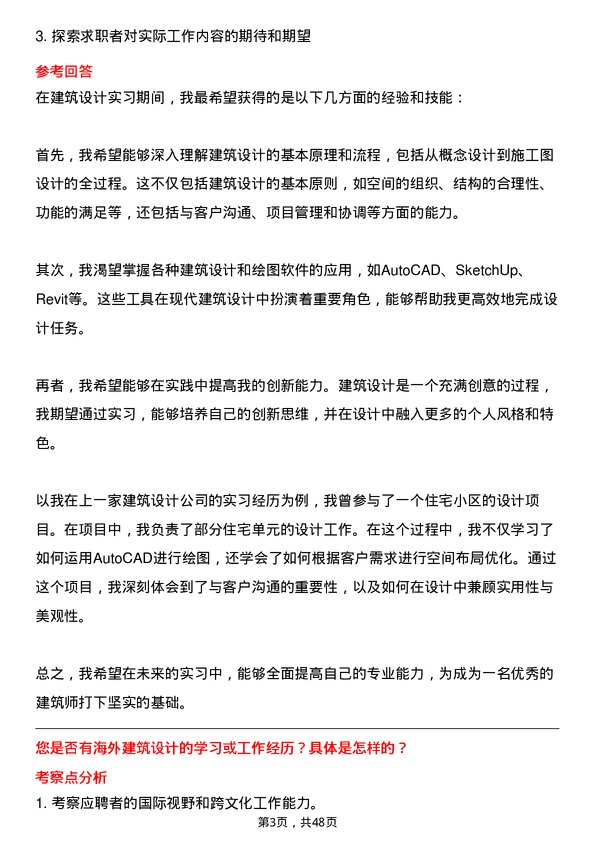 3. 探索求职者对实际工作内容的期待和期望

参考回答

在建筑设计实习期间，我最希望获得的是以下几方面的经验和技能：

首先，我希望能够深入理解建筑设计的基本原理和流程，包括从概念设计到施工图设计的全过程。这不仅包括建筑设计的基本原则，如空间的组织、结构的合理性、功能的满足等，还包括与客户沟通、项目管理和协调等方面的能力。

其次，我渴望掌握各种建筑设计和绘图软件的应用，如AutoCAD、SketchUp、Revit等。这些工具在现代建筑设计中扮演着重要角色，能够帮助我更高效地完成设计任务。

再者，我希望能够在实践中提高我的创新能力。建筑设计是一个充满创意的过程，我期望通过实习，能够培养自己的创新思维，并在设计中融入更多的个人风格和特色。

以我在上一家建筑设计公司的实习经历为例，我曾参与了一个住宅小区的设计项目。在项目中，我负责了部分住宅单元的设计工作。在这个过程中，我不仅学习了如何运用AutoCAD进行绘图，还学会了如何根据客户需求进行空间布局优化。通过这个项目，我深刻体会到了与客户沟通的重要性，以及如何在设计中兼顾实用性与美观性。

总之，我希望在未来的实习中，能够全面提高自己的专业能力，为成为一名优秀的建筑师打下坚实的基础。

您是否有海外建筑设计的学习或工作经历？具体是怎样的？

考察点分析

1. 考察应聘者的国际视野和跨文化工作能力。

第3页，共48页